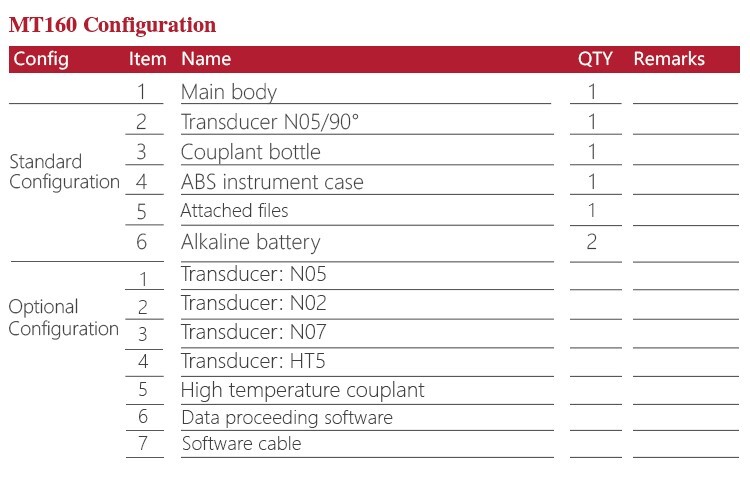 MT160 Configuration

| Config | Item | Name | QTY | Remarks |
|---|---|---|---|---|
| Standard Configuration | 1 | Main body | 1 | |
| | 2 | Transducer N05/90° | 1 | |
| | 3 | Couplant bottle | 1 | |
| | 4 | ABS instrument case | 1 | |
| | 5 | Attached files | 1 | |
| | 6 | Alkaline battery | 2 | |
| Optional Configuration | 1 | Transducer: N05 | | |
| | 2 | Transducer: N02 | | |
| | 3 | Transducer: N07 | | |
| | 4 | Transducer: HT5 | | |
| | 5 | High temperature couplant | | |
| | 6 | Data proceeding software | | |
| | 7 | Software cable | | |